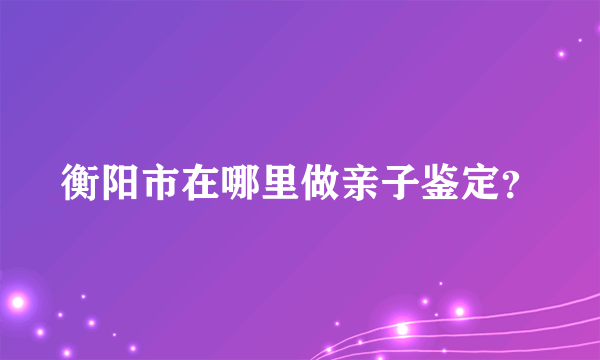 衡阳市在哪里做亲子鉴定?